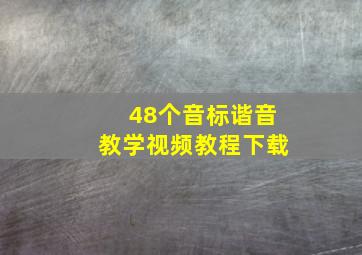 48个音标谐音
教学视频教程下载